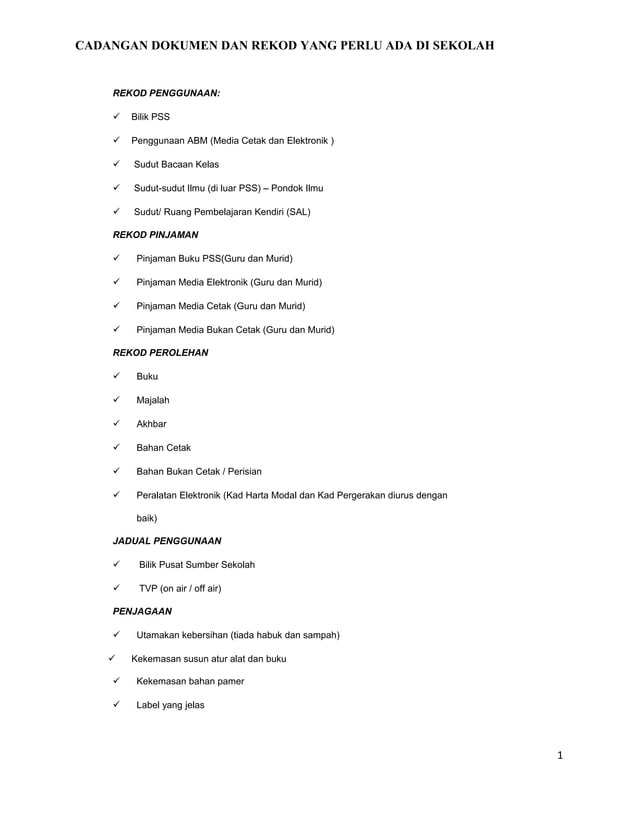 CADANGAN DOKUMEN DAN REKOD YANG PERLU ADA DI SEKOLAH

REKOD PENGGUNAAN:

✓ Bilik PSS

✓ Penggunaan ABM (Media Cetak dan Elektronik )

✓ Sudut Bacaan Kelas

✓ Sudut-sudut Ilmu (di luar PSS) – Pondok Ilmu

✓ Sudut/ Ruang Pembelajaran Kendiri (SAL)

REKOD PINJAMAN

✓ Pinjaman Buku PSS(Guru dan Murid)

✓ Pinjaman Media Elektronik (Guru dan Murid)

✓ Pinjaman Media Cetak (Guru dan Murid)

✓ Pinjaman Media Bukan Cetak (Guru dan Murid)

REKOD PEROLEHAN

✓ Buku

✓ Majalah

✓ Akhbar

✓ Bahan Cetak

✓ Bahan Bukan Cetak / Perisian

✓ Peralatan Elektronik (Kad Harta Modal dan Kad Pergerakan diurus dengan baik)

JADUAL PENGGUNAAN

✓ Bilik Pusat Sumber Sekolah

✓ TVP (on air / off air)

PENJAGAAN

✓ Utamakan kebersihan (tiada habuk dan sampah)

✓ Kekemasan susun atur alat dan buku

✓ Kekemasan bahan pamer

✓ Label yang jelas

1